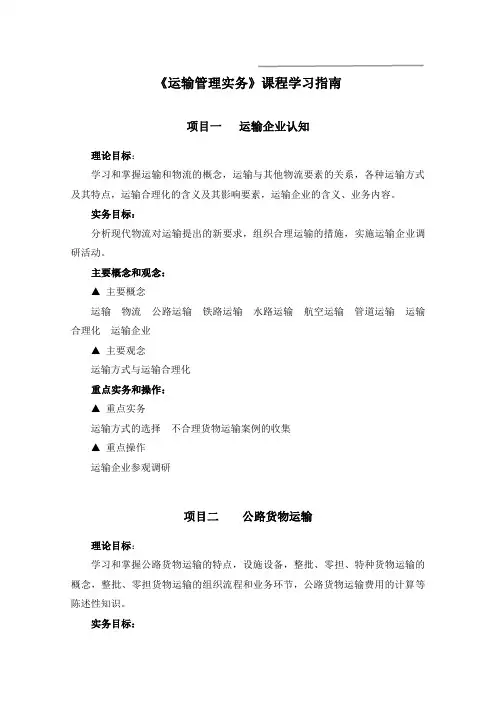 《运输管理实务》课程学习指南

项目一　运输企业认知

理论目标：

学习和掌握运输和物流的概念，运输与其他物流要素的关系，各种运输方式及其特点，运输合理化的含义及其影响要素，运输企业的含义、业务内容。

实务目标：

分析现代物流对运输提出的新要求，组织合理运输的措施，实施运输企业调研活动。

主要概念和观念：

▲ 主要概念

运输　物流　公路运输　铁路运输　水路运输　航空运输　管道运输　运输合理化　运输企业

▲ 主要观念

运输方式与运输合理化

重点实务和操作：

▲ 重点实务

运输方式的选择　不合理货物运输案例的收集

▲ 重点操作

运输企业参观调研

项目二　公路货物运输

理论目标：

学习和掌握公路货物运输的特点，设施设备，整批、零担、特种货物运输的概念，整批、零担货物运输的组织流程和业务环节，公路货物运输费用的计算等陈述性知识。

实务目标：